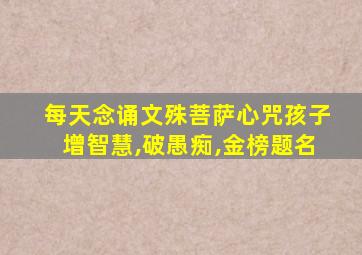 每天念诵文殊菩萨心咒孩子增智慧,破愚痴,金榜题名